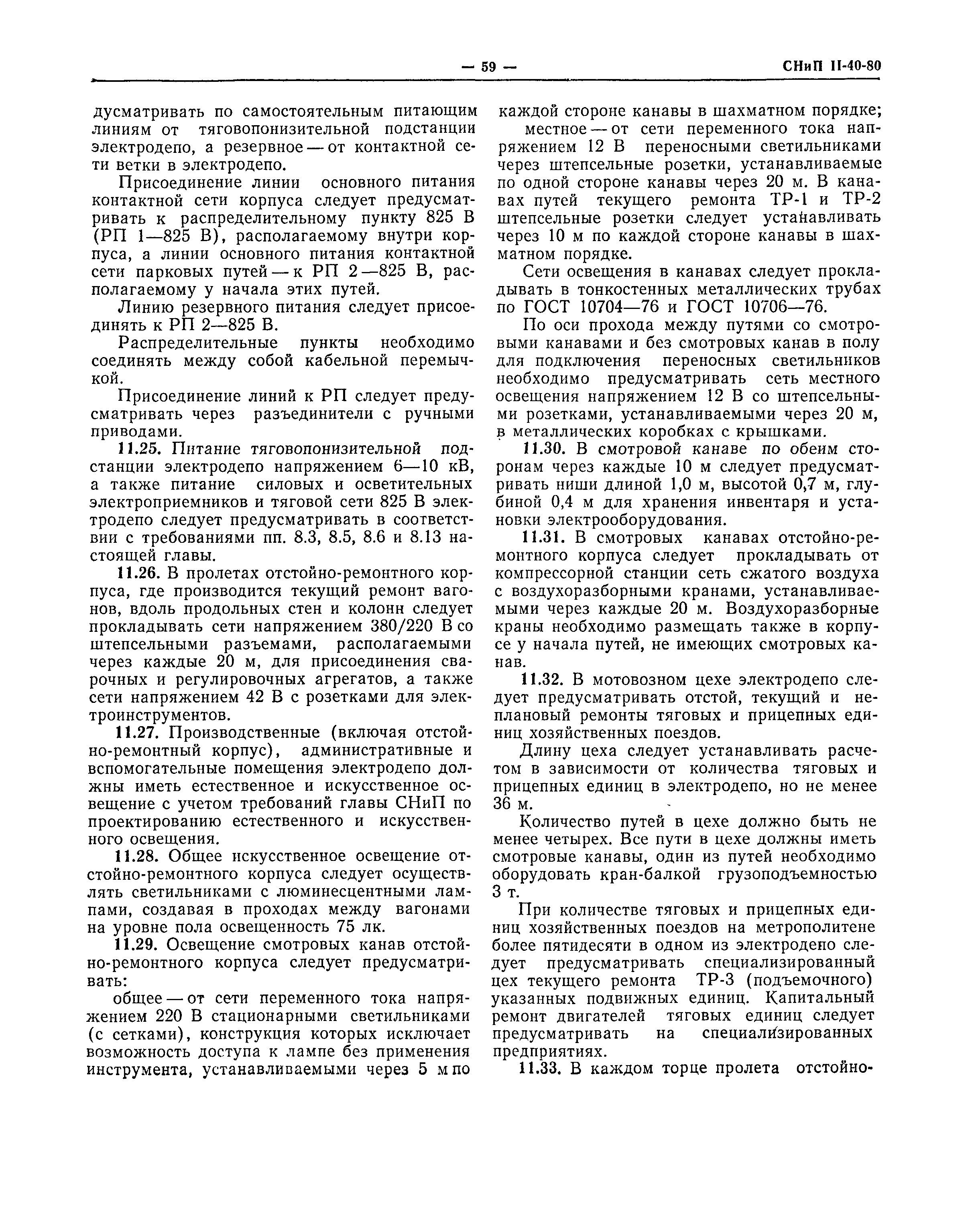 — 59 — СНиП II-40-80

дусматривать по самостоятельным питающим линиям от тяговопонизительной подстанции электродепо, а резервное — от контактной сети ветки в электродепо.

Присоединение линии основного питания контактной сети корпуса следует предусматривать к распределительному пункту 825 В (РП 1—825 В), располагаемому внутри корпуса, а линии основного питания контактной сети парковых путей — к РП 2—825 В, располагаемому у начала этих путей.

Линию резервного питания следует присоединять к РП 2—825 В.

Распределительные пункты необходимо соединять между собой кабельной перемычкой.

Присоединение линий к РП следует предусматривать через разъединители с ручными приводами.

11.25. Питание тяговопонизительной подстанции электродепо напряжением 6—10 кВ, а также питание силовых и осветительных электроприемников и тяговой сети 825 В электродепо следует предусматривать в соответствии с требованиями пп. 8.3, 8.5, 8.6 и 8.13 настоящей главы.

11.26. В пролетах отстойно-ремонтного корпуса, где производится текущий ремонт вагонов, вдоль продольных стен и колонн следует прокладывать сети напряжением 380/220 В со штепсельными разъемами, располагаемыми через каждые 20 м, для присоединения сварочных и регулировочных агрегатов, а также сети напряжением 42 В с розетками для электроинструментов.

11.27. Производственные (включая отстойно-ремонтный корпус), административные и вспомогательные помещения электродепо должны иметь естественное и искусственное освещение с учетом требований главы СНиП по проектированию естественного и искусственного освещения.

11.28. Общее искусственное освещение отстойно-ремонтного корпуса следует осуществлять светильниками с люминесцентными лампами, создавая в проходах между вагонами на уровне пола освещенность 75 лк.

11.29. Освещение смотровых канав отстойно-ремонтного корпуса следует предусматривать:

общее — от сети переменного тока напряжением 220 В стационарными светильниками (с сетками), конструкция которых исключает возможность доступа к лампе без применения инструмента, устанавливаемыми через 5 м по каждой стороне канавы в шахматном порядке;

местное — от сети переменного тока напряжением 12 В переносными светильниками через штепсельные розетки, устанавливаемые по одной стороне канавы через 20 м. В канавах путей текущего ремонта ТР-1 и ТР-2 штепсельные розетки следует устанавливать через 10 м по каждой стороне канавы в шахматном порядке.

Сети освещения в канавах следует прокладывать в тонкостенных металлических трубах по ГОСТ 10704—76 и ГОСТ 10706—76.

По оси прохода между путями со смотровыми канавами и без смотровых канав в полу для подключения переносных светильников необходимо предусматривать сеть местного освещения напряжением 12 В со штепсельными розетками, устанавливаемыми через 20 м, в металлических коробках с крышками.

11.30. В смотровой канаве по обеим сторонам через каждые 10 м следует предусматривать ниши длиной 1,0 м, высотой 0,7 м, глубиной 0,4 м для хранения инвентаря и установки электрооборудования.

11.31. В смотровых канавах отстойно-ремонтного корпуса следует прокладывать от компрессорной станции сеть сжатого воздуха с воздухоразборными кранами, устанавливаемыми через каждые 20 м. Воздухоразборные краны необходимо размещать также в корпусе у начала путей, не имеющих смотровых канав.

11.32. В мотовозном цехе электродепо следует предусматривать отстой, текущий и неплановый ремонты тяговых и прицепных единиц хозяйственных поездов.

Длину цеха следует устанавливать расчетом в зависимости от количества тяговых и прицепных единиц в электродепо, но не менее 36 м.

Количество путей в цехе должно быть не менее четырех. Все пути в цехе должны иметь смотровые канавы, один из путей необходимо оборудовать кран-балкой грузоподъемностью 3 т.

При количестве тяговых и прицепных единиц хозяйственных поездов на метрополитене более пятидесяти в одном из электродепо следует предусматривать специализированный цех текущего ремонта ТР-3 (подъемочного) указанных подвижных единиц. Капитальный ремонт двигателей тяговых единиц следует предусматривать на специализированных предприятиях.

11.33. В каждом торце пролета отстойно-